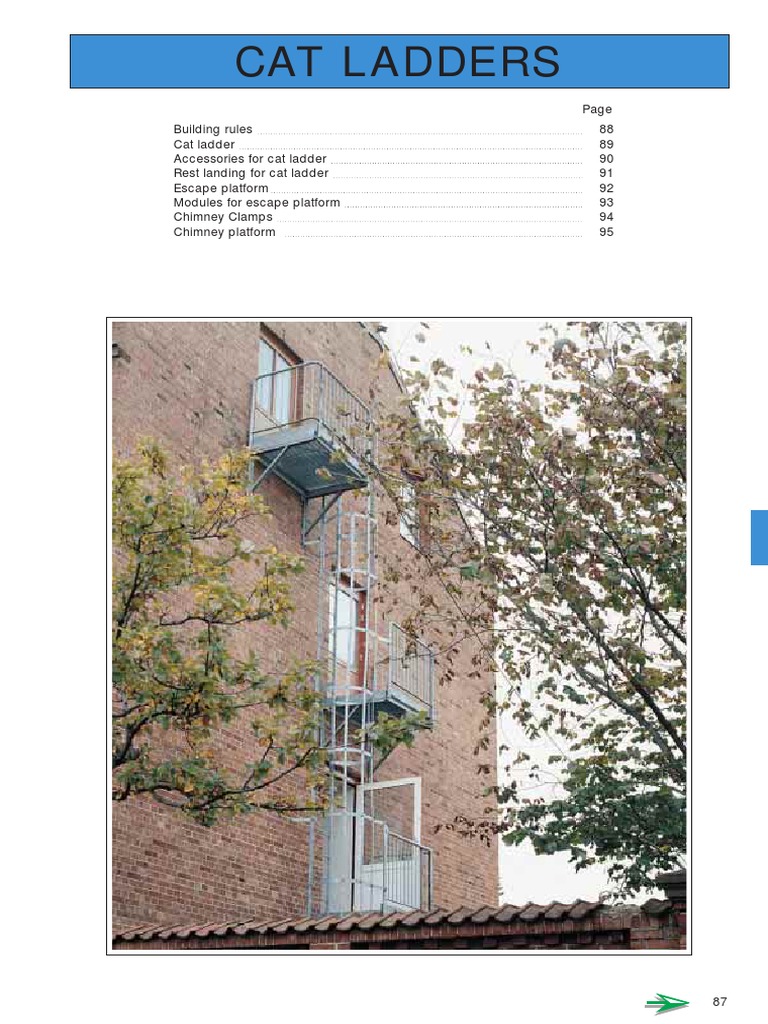 CAT LADDERS

Page

Building rules 88
Cat ladder 89
Accessories for cat ladder 90
Rest landing for cat ladder 91
Escape platform 92
Modules for escape platform 93
Chimney Clamps 94
Chimney platform 95

87